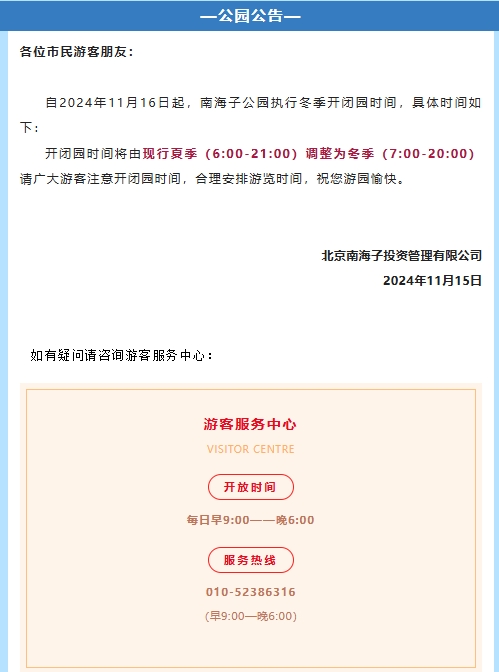 —公园公告—

各位市民游客朋友：

自2024年11月16日起，南海子公园执行冬季开闭园时间，具体时间如下：

开闭园时间将由现行夏季（6:00-21:00）调整为冬季（7:00-20:00）请广大游客注意开闭园时间，合理安排游览时间，祝您游园愉快。

北京南海子投资管理有限公司
2024年11月15日

如有疑问请咨询游客服务中心：

游客服务中心
VISITOR CENTRE

开放时间
每日早9:00——晚6:00

服务热线
010-52386316
(早9:00—晚6:00)